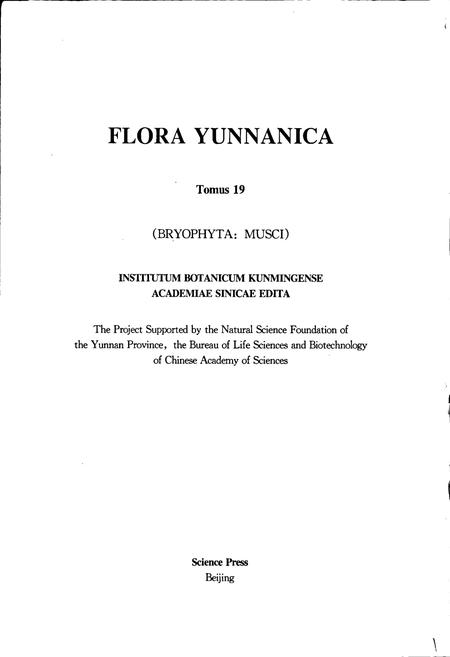 FLORA YUNNANICA

Tomus 19

(BRYOPHYTA: MUSCI)

INSTITUTUM BOTANICUM KUNMINGENSE
ACADEMIAE SINICAE EDITA

The Project Supported by the Natural Science Foundation of the Yunnan Province, the Bureau of Life Sciences and Biotechnology of Chinese Academy of Sciences

Science Press
Beijing